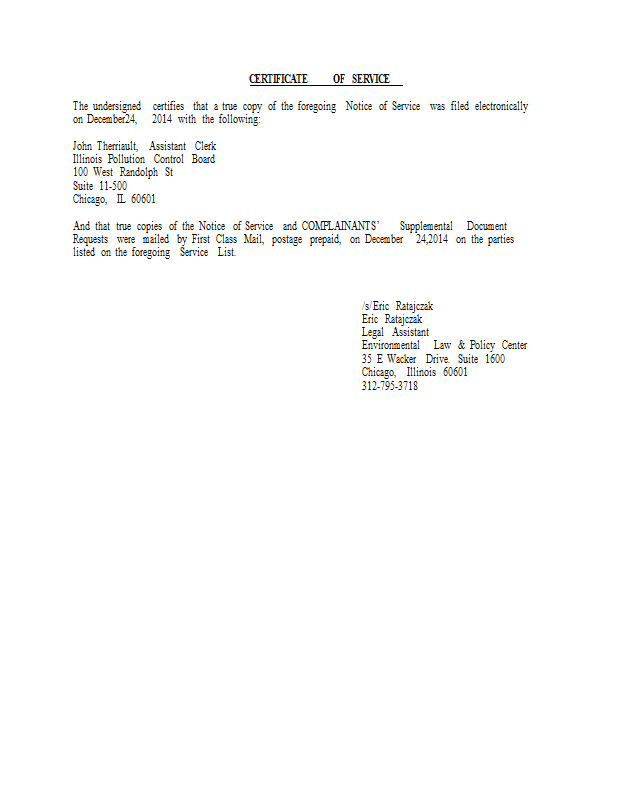 CERTIFICATE OF SERVICE

The undersigned certifies that a true copy of the foregoing Notice of Service was filed electronically on December24, 2014 with the following:

John Therriault, Assistant Clerk
Illinois Pollution Control Board
100 West Randolph St
Suite 11-500
Chicago, IL 60601

And that true copies of the Notice of Service and COMPLAINANTS' Supplemental Document Requests were mailed by First Class Mail, postage prepaid, on December 24,2014 on the parties listed on the foregoing Service List.

/s/Eric Ratajczak
Eric Ratajczak
Legal Assistant
Environmental Law & Policy Center
35 E Wacker Drive. Suite 1600
Chicago, Illinois 60601
312-795-3718